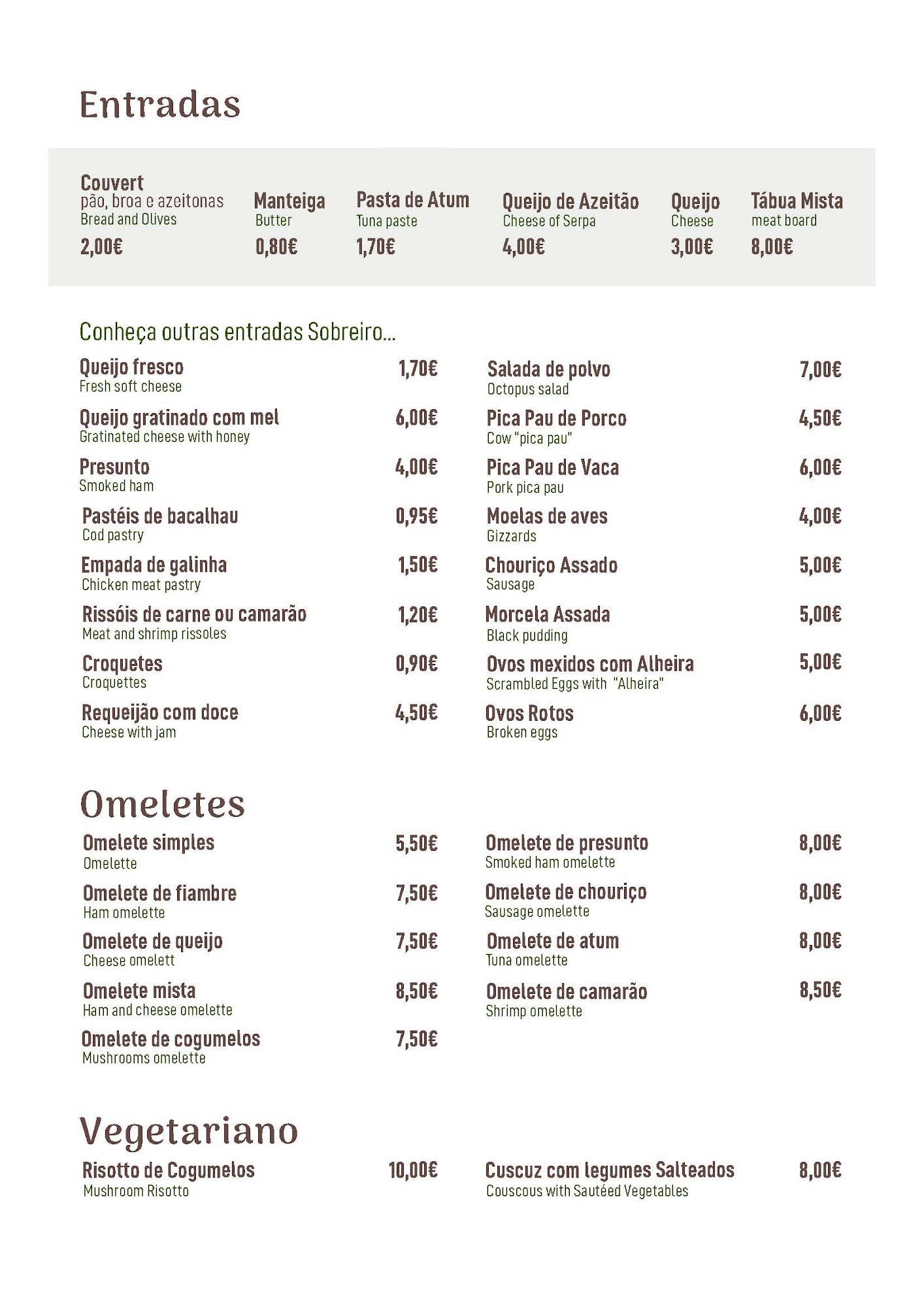 Entradas

Couvert
pão, broa e azeitonas
Bread and Olives
2,00€

Manteiga
Butter
0,80€

Pasta de Atum
Tuna paste
1,70€

Queijo de Azeitão
Cheese of Serpa
4,00€

Queijo
Cheese
3,00€

Tábua Mista
meat board
8,00€

Conheça outras entradas Sobreiro...

Queijo fresco 1,70€
Fresh soft cheese

Queijo gratinado com mel 6,00€
Gratinated cheese with honey

Presunto 4,00€
Smoked ham

Pastéis de bacalhau 0,95€
Cod pastry

Empada de galinha 1,50€
Chicken meat pastry

Rissóis de carne ou camarão 1,20€
Meat and shrimp rissoles

Croquetes 0,90€
Croquettes

Requeijão com doce 4,50€
Cheese with jam

Salada de polvo 7,00€
Octopus salad

Pica Pau de Porco 4,50€
Cow "pica pau"

Pica Pau de Vaca 6,00€
Pork pica pau

Moelas de aves 4,00€
Gizzards

Chouriço Assado 5,00€
Sausage

Morcela Assada 5,00€
Black pudding

Ovos mexidos com Alheira 5,00€
Scrambled Eggs with "Alheira"

Ovos Rotos 6,00€
Broken eggs

Omeletes

Omelete simples 5,50€
Omelette

Omelete de fiambre 7,50€
Ham omelette

Omelete de queijo 7,50€
Cheese omelett

Omelete mista 8,50€
Ham and cheese omelette

Omelete de cogumelos 7,50€
Mushrooms omelette

Omelete de presunto 8,00€
Smoked ham omelette

Omelete de chouriço 8,00€
Sausage omelette

Omelete de atum 8,00€
Tuna omelette

Omelete de camarão 8,50€
Shrimp omelette

Vegetariano

Risotto de Cogumelos 10,00€
Mushroom Risotto

Cuscuz com legumes Salteados 8,00€
Couscous with Sautéed Vegetables